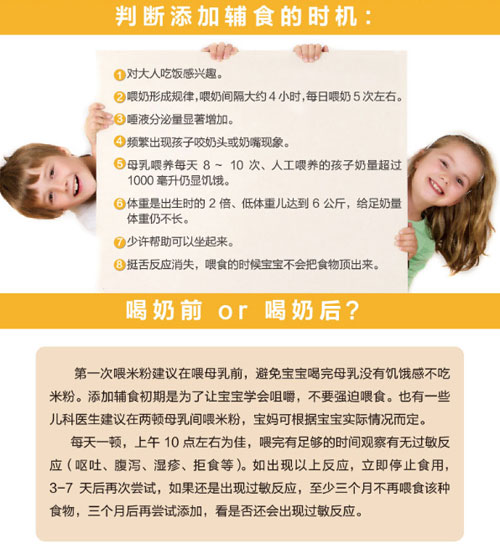 判断添加辅食的时机：

1 对大人吃饭感兴趣。

2 喂奶形成规律，喂奶间隔大约 4 小时，每日喂奶 5 次左右。

3 唾液分泌量显著增加。

4 频繁出现孩子咬奶头或奶嘴现象。

5 母乳喂养每天 8 ~ 10 次、人工喂养的孩子奶量超过 1000 毫升仍显饥饿。

6 体重是出生时的 2 倍、低体重儿达到 6 公斤，给足奶量体重仍不长。

7 少许帮助可以坐起来。

8 挺舌反应消失，喂食的时候宝宝不会把食物顶出来。

喝奶前 or 喝奶后？

第一次喂米粉建议在喂母乳前，避免宝宝喝完母乳没有饥饿感不吃米粉。添加辅食初期是为了让宝宝学会咀嚼，不要强迫喂食。也有一些儿科医生建议在两顿母乳间喂米粉，宝妈可根据宝宝实际情况而定。

每天一顿，上午 10 点左右为佳，喂完有足够的时间观察有无过敏反应（呕吐、腹泻、湿疹、拒食等）。如出现以上反应，立即停止食用，3-7 天后再次尝试，如果还是出现过敏反应，至少三个月不再喂食该种食物，三个月后再尝试添加，看是否还会出现过敏反应。